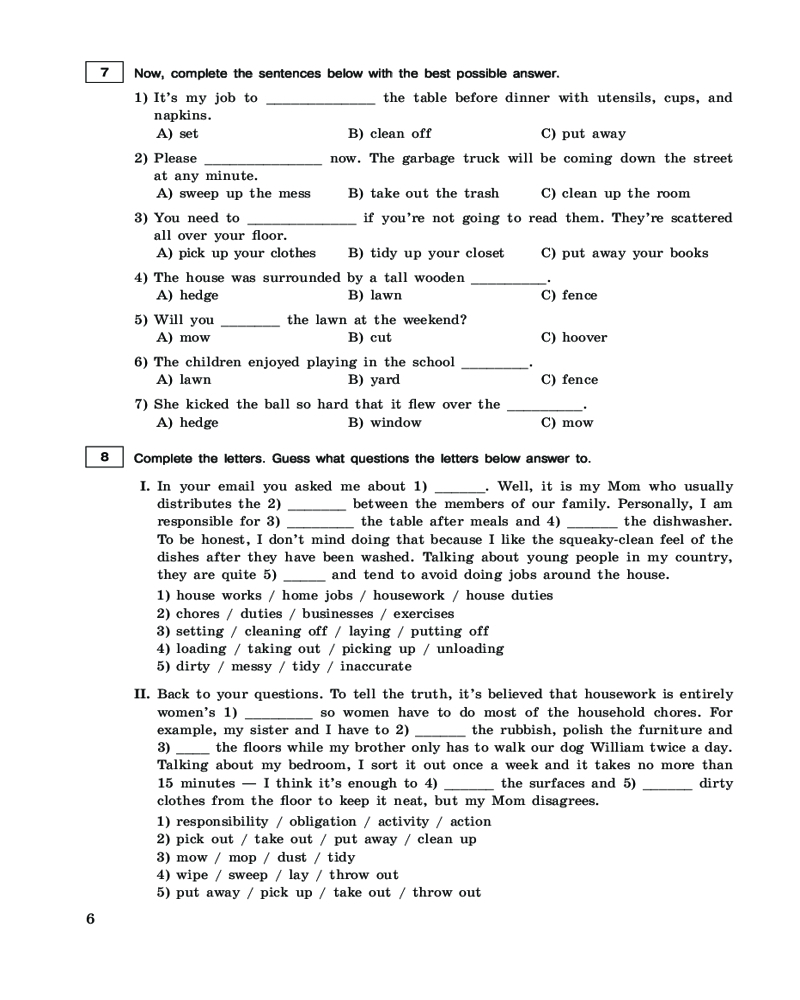 7 Now, complete the sentences below with the best possible answer.

1) It's my job to ______________ the table before dinner with utensils, cups, and napkins.
A) set B) clean off C) put away

2) Please _______________ now. The garbage truck will be coming down the street at any minute.
A) sweep up the mess B) take out the trash C) clean up the room

3) You need to ______________ if you're not going to read them. They're scattered all over your floor.
A) pick up your clothes B) tidy up your closet C) put away your books

4) The house was surrounded by a tall wooden __________.
A) hedge B) lawn C) fence

5) Will you ________ the lawn at the weekend?
A) mow B) cut C) hoover

6) The children enjoyed playing in the school _________.
A) lawn B) yard C) fence

7) She kicked the ball so hard that it flew over the __________.
A) hedge B) window C) mow

8 Complete the letters. Guess what questions the letters below answer to.

I. In your email you asked me about 1) _______. Well, it is my Mom who usually distributes the 2) ________ between the members of our family. Personally, I am responsible for 3) _________ the table after meals and 4) _______ the dishwasher. To be honest, I don't mind doing that because I like the squeaky-clean feel of the dishes after they have been washed. Talking about young people in my country, they are quite 5) ______ and tend to avoid doing jobs around the house.
1) house works / home jobs / housework / house duties
2) chores / duties / businesses / exercises
3) setting / cleaning off / laying / putting off
4) loading / taking out / picking up / unloading
5) dirty / messy / tidy / inaccurate

II. Back to your questions. To tell the truth, it's believed that housework is entirely women's 1) _________ so women have to do most of the household chores. For example, my sister and I have to 2) _______ the rubbish, polish the furniture and 3) _____ the floors while my brother only has to walk our dog William twice a day. Talking about my bedroom, I sort it out once a week and it takes no more than 15 minutes — I think it's enough to 4) _______ the surfaces and 5) _______ dirty clothes from the floor to keep it neat, but my Mom disagrees.
1) responsibility / obligation / activity / action
2) pick out / take out / put away / clean up
3) mow / mop / dust / tidy
4) wipe / sweep / lay / throw out
5) put away / pick up / take out / throw out

6